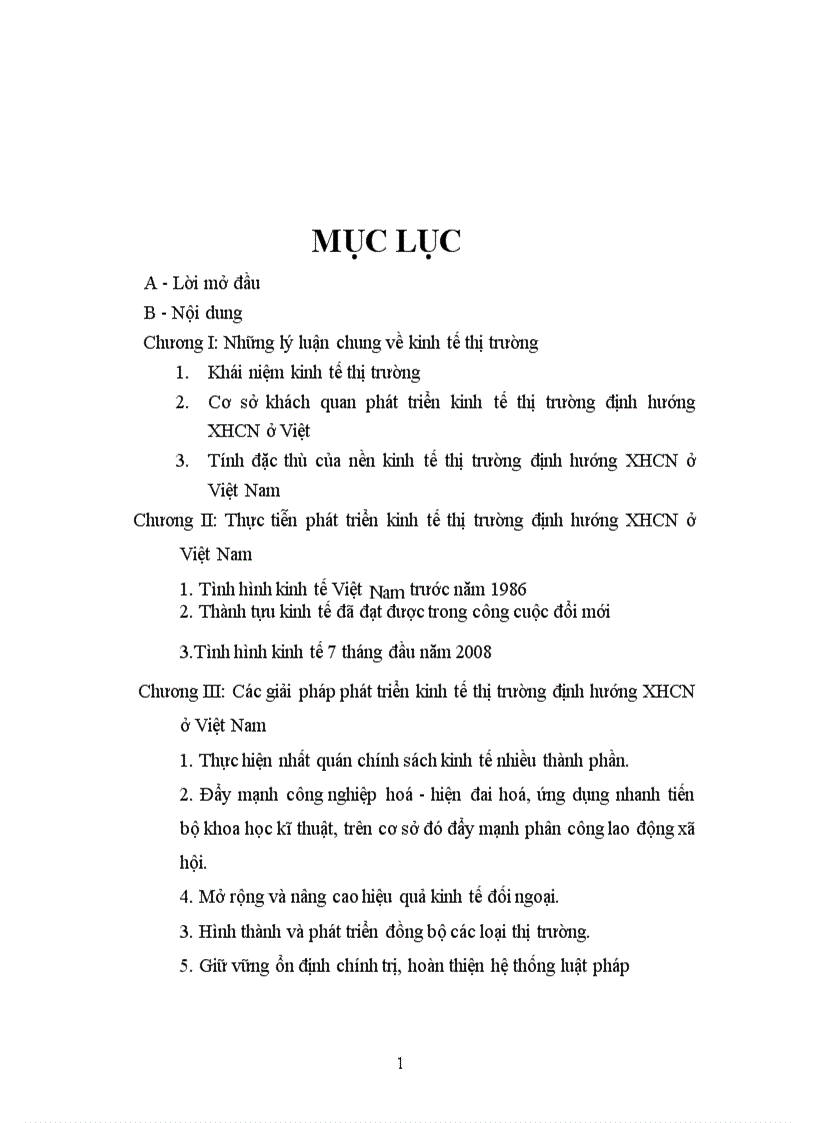 MỤC LỤC

A - Lời mở đầu

B - Nội dung

Chương I: Những lý luận chung về kinh tế thị trường

1. Khái niệm kinh tế thị trường

2. Cơ sở khách quan phát triển kinh tế thị trường định hướng XHCN ở Việt

3. Tính đặc thù của nền kinh tế thị trường định hướng XHCN ở Việt Nam

Chương II: Thực tiễn phát triển kinh tế thị trường định hướng XHCN ở Việt Nam

1. Tình hình kinh tế Việt Nam trước năm 1986

2. Thành tựu kinh tế đã đạt được trong công cuộc đổi mới

3.Tình hình kinh tế 7 tháng đầu năm 2008

Chương III: Các giải pháp phát triển kinh tế thị trường định hướng XHCN ở Việt Nam

1. Thực hiện nhất quán chính sách kinh tế nhiều thành phần.

2. Đẩy mạnh công nghiệp hoá - hiện đai hoá, ứng dụng nhanh tiến bộ khoa học kĩ thuật, trên cơ sở đó đẩy mạnh phân công lao động xã hội.

4. Mở rộng và nâng cao hiệu quả kinh tế đối ngoại.

3. Hình thành và phát triển đồng bộ các loại thị trường.

5. Giữ vững ổn định chính trị, hoàn thiện hệ thống luật pháp

1